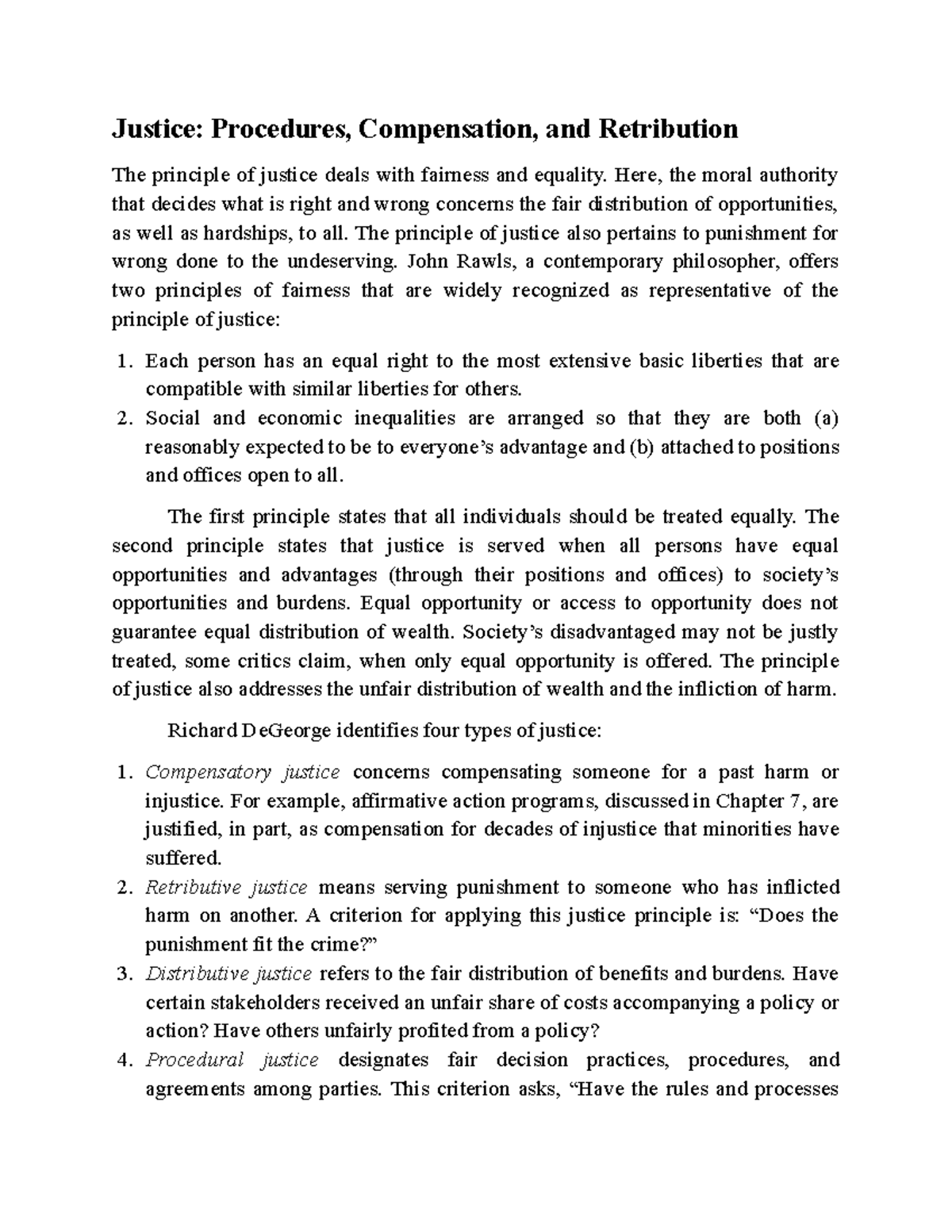 Justice: Procedures, Compensation, and Retribution

The principle of justice deals with fairness and equality. Here, the moral authority that decides what is right and wrong concerns the fair distribution of opportunities, as well as hardships, to all. The principle of justice also pertains to punishment for wrong done to the undeserving. John Rawls, a contemporary philosopher, offers two principles of fairness that are widely recognized as representative of the principle of justice:

1. Each person has an equal right to the most extensive basic liberties that are compatible with similar liberties for others.
2. Social and economic inequalities are arranged so that they are both (a) reasonably expected to be to everyone's advantage and (b) attached to positions and offices open to all.

The first principle states that all individuals should be treated equally. The second principle states that justice is served when all persons have equal opportunities and advantages (through their positions and offices) to society's opportunities and burdens. Equal opportunity or access to opportunity does not guarantee equal distribution of wealth. Society's disadvantaged may not be justly treated, some critics claim, when only equal opportunity is offered. The principle of justice also addresses the unfair distribution of wealth and the infliction of harm.

Richard DeGeorge identifies four types of justice:

1. Compensatory justice concerns compensating someone for a past harm or injustice. For example, affirmative action programs, discussed in Chapter 7, are justified, in part, as compensation for decades of injustice that minorities have suffered.
2. Retributive justice means serving punishment to someone who has inflicted harm on another. A criterion for applying this justice principle is: "Does the punishment fit the crime?"
3. Distributive justice refers to the fair distribution of benefits and burdens. Have certain stakeholders received an unfair share of costs accompanying a policy or action? Have others unfairly profited from a policy?
4. Procedural justice designates fair decision practices, procedures, and agreements among parties. This criterion asks, "Have the rules and processes